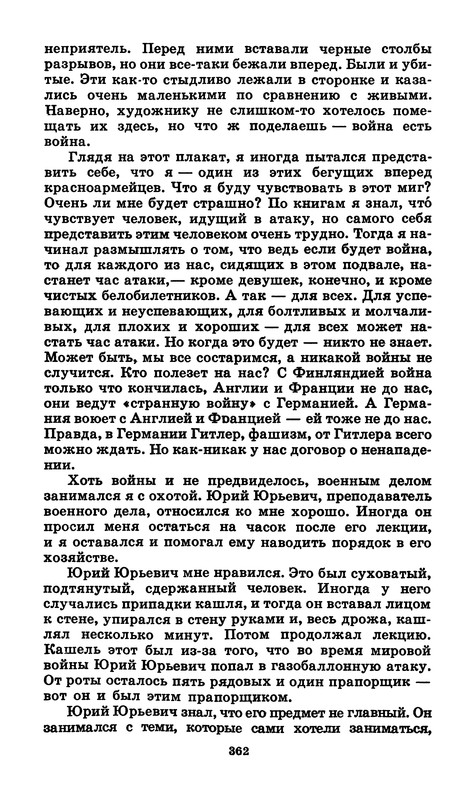 неприятель. Перед ними вставали черные столбы разрывов, но они все-таки бежали вперед. Были и убитые. Эти как-то стыдливо лежали в сторонке и казались очень маленькими по сравнению с живыми. Наверно, художнику не слишком-то хотелось помещать их здесь, но что ж поделаешь — война есть война.

Глядя на этот плакат, я иногда пытался представить себе, что я — один из этих бегущих вперед красноармейцев. Что я буду чувствовать в этот миг? Очень ли мне будет страшно? По книгам я знал, что́ чувствует человек, идущий в атаку, но самого себя представить этим человеком очень трудно. Тогда я начинал размышлять о том, что ведь если будет война, то для каждого из нас, сидящих в этом подвале, настанет час атаки,— кроме девушек, конечно, и кроме чистых белобилетников. А так — для всех. Для успевающих и неуспевающих, для болтливых и молчаливых, для плохих и хороших — для всех может настать час атаки. Но когда это будет — никто не знает. Может быть, мы все состаримся, а никакой войны не случится. Кто полезет на нас? С Финляндией война только что кончилась, Англии и Франции не до нас, они ведут «странную войну» с Германией. А Германия воюет с Англией и Францией — ей тоже не до нас. Правда, в Германии Гитлер, фашизм, от Гитлера всего можно ждать. Но как-никак у нас договор о ненападении.

Хоть войны и не предвиделось, военным делом занимался я с охотой. Юрий Юрьевич, преподаватель военного дела, относился ко мне хорошо. Иногда он просил меня остаться на часок после его лекции, и я оставался и помогал ему наводить порядок в его хозяйстве.

Юрий Юрьевич мне нравился. Это был суховатый, подтянутый, сдержанный человек. Иногда у него случались припадки кашля, и тогда он вставал лицом к стене, упирался в стену руками и, весь дрожа, кашлял несколько минут. Потом продолжал лекцию. Кашель этот был из-за того, что во время мировой войны Юрий Юрьевич попал в газобаллонную атаку. От роты осталось пять рядовых и один прапорщик — вот он и был этим прапорщиком.

Юрий Юрьевич знал, что его предмет не главный. Он занимался с теми, которые сами хотели заниматься,

362